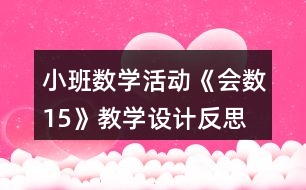 小班数学活动《会数15》教学设计反思